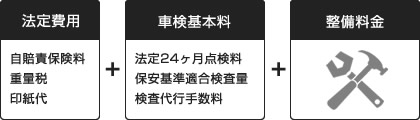 法定費用

自賠責保険料
重量税
印紙代

+

車検基本料

法定24ヶ月点検料
保安基準適合検査量
検査代行手数料

+

整備料金